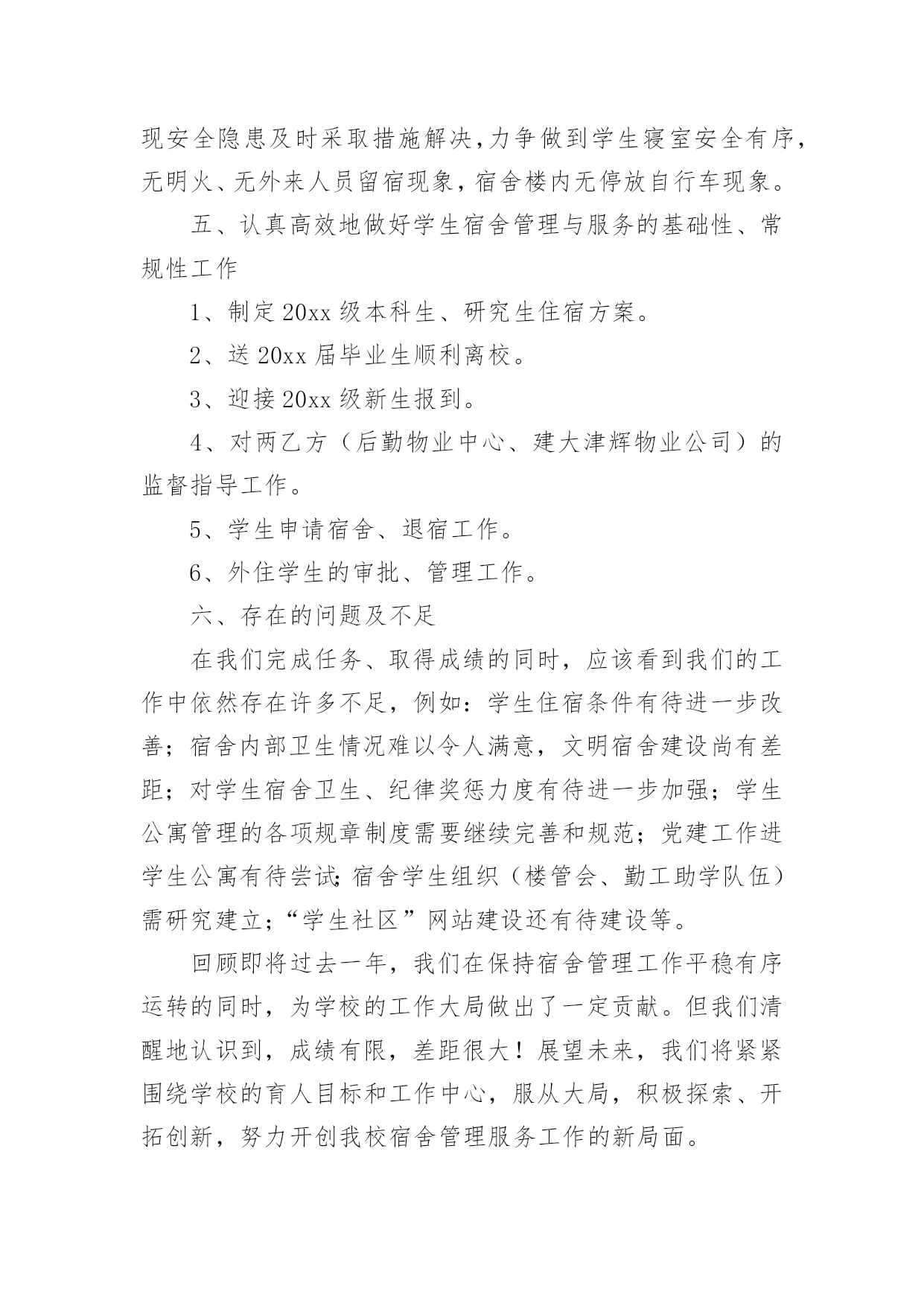 现安全隐患及时采取措施解决,力争做到学生寝室安全有序,无明火、无外来人员留宿现象，宿舍楼内无停放自行车现象。

五、认真高效地做好学生宿舍管理与服务的基础性、常规性工作

1、制定20xx级本科生、研究生住宿方案。

2、送20xx届毕业生顺利离校。

3、迎接20xx级新生报到。

4、对两乙方（后勤物业中心、建大津辉物业公司）的监督指导工作。

5、学生申请宿舍、退宿工作。

6、外住学生的审批、管理工作。

六、存在的问题及不足

在我们完成任务、取得成绩的同时，应该看到我们的工作中依然存在许多不足，例如：学生住宿条件有待进一步改善；宿舍内部卫生情况难以令人满意，文明宿舍建设尚有差距；对学生宿舍卫生、纪律奖惩力度有待进一步加强；学生公寓管理的各项规章制度需要继续完善和规范；党建工作进学生公寓有待尝试;宿舍学生组织（楼管会、勤工助学队伍）需研究建立;“学生社区”网站建设还有待建设等。

回顾即将过去一年，我们在保持宿舍管理工作平稳有序运转的同时，为学校的工作大局做出了一定贡献。但我们清醒地认识到，成绩有限，差距很大！展望未来，我们将紧紧围绕学校的育人目标和工作中心，服从大局，积极探索、开拓创新，努力开创我校宿舍管理服务工作的新局面。